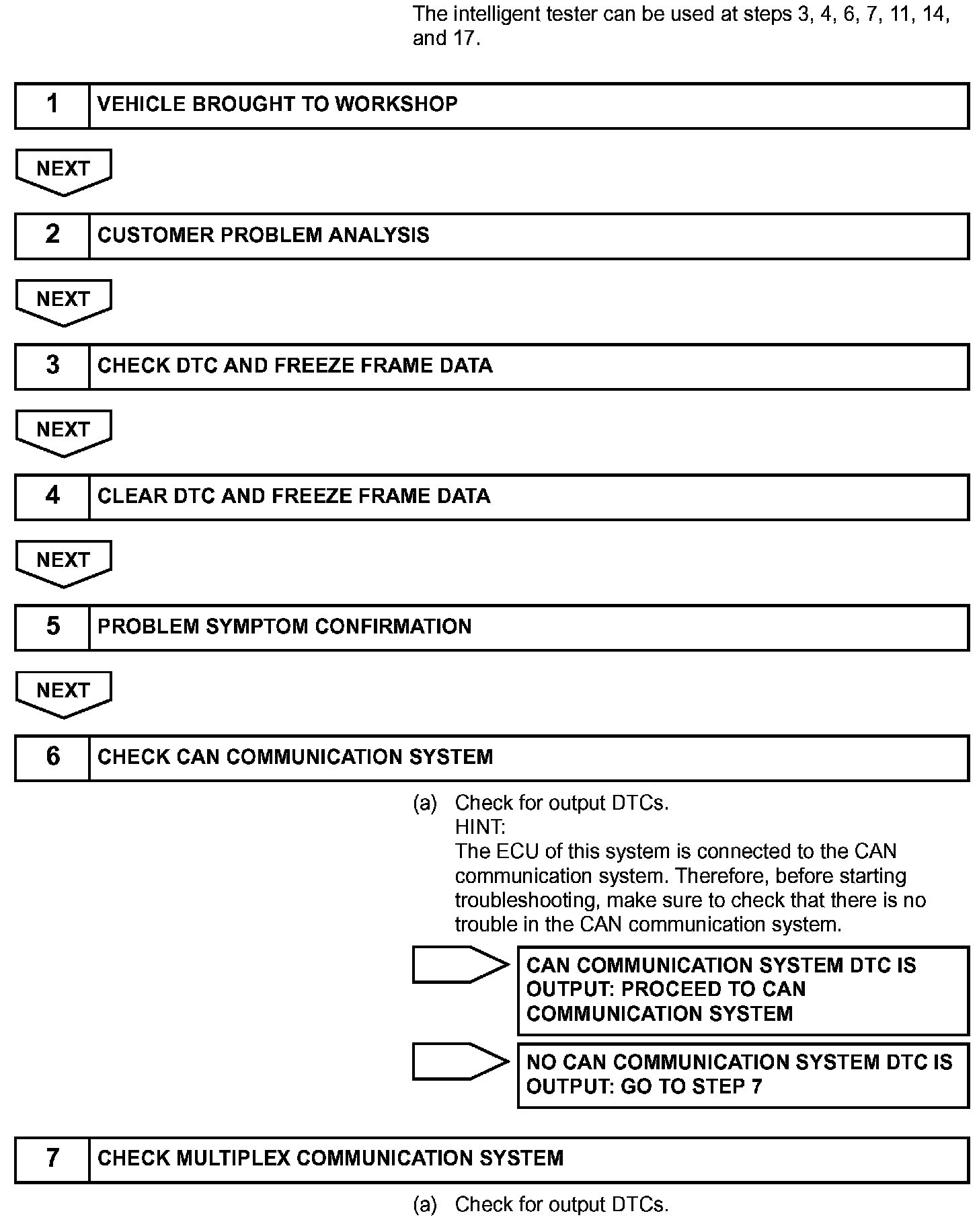 The intelligent tester can be used at steps 3, 4, 6, 7, 11, 14, and 17.

1 VEHICLE BROUGHT TO WORKSHOP

NEXT

2 CUSTOMER PROBLEM ANALYSIS

NEXT

3 CHECK DTC AND FREEZE FRAME DATA

NEXT

4 CLEAR DTC AND FREEZE FRAME DATA

NEXT

5 PROBLEM SYMPTOM CONFIRMATION

NEXT

6 CHECK CAN COMMUNICATION SYSTEM

(a) Check for output DTCs.
HINT:
The ECU of this system is connected to the CAN communication system. Therefore, before starting troubleshooting, make sure to check that there is no trouble in the CAN communication system.

CAN COMMUNICATION SYSTEM DTC IS OUTPUT: PROCEED TO CAN COMMUNICATION SYSTEM

NO CAN COMMUNICATION SYSTEM DTC IS OUTPUT: GO TO STEP 7

7 CHECK MULTIPLEX COMMUNICATION SYSTEM

(a) Check for output DTCs.